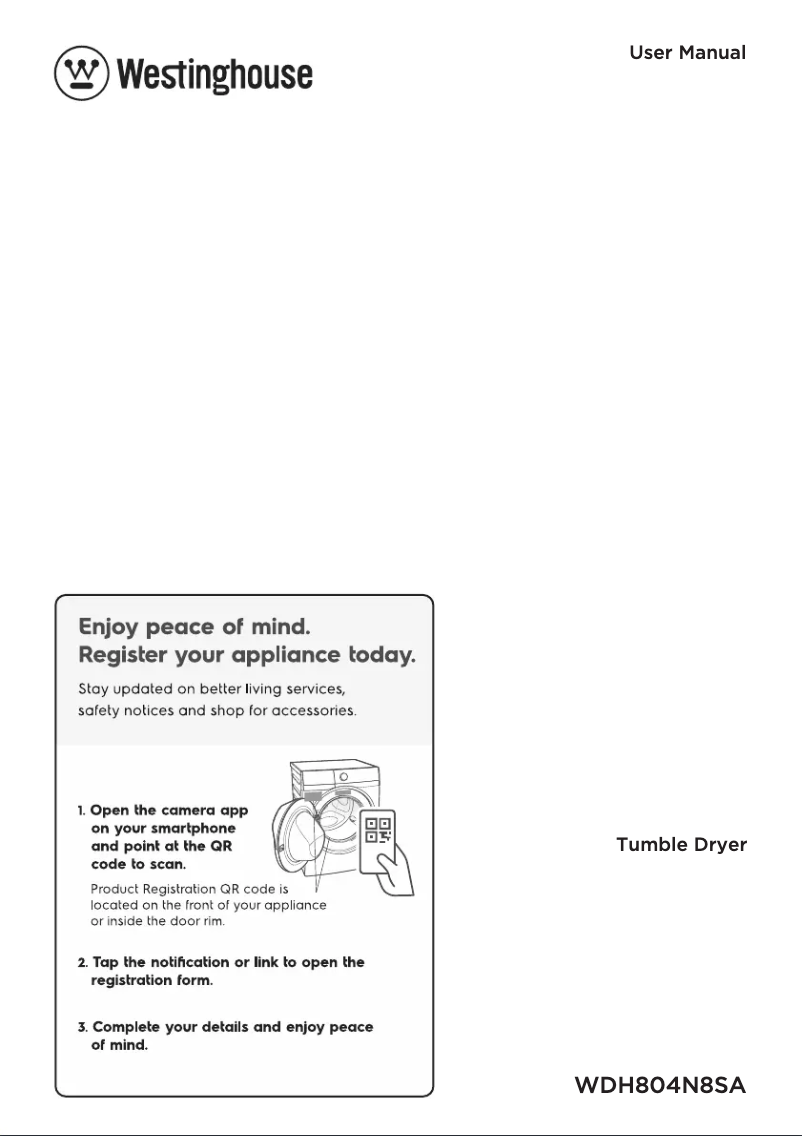 Westinghouse

User Manual

Enjoy peace of mind.
Register your appliance today.

Stay updated on better living services, safety notices and shop for accessories.

1. Open the camera app on your smartphone and point at the QR code to scan.
Product Registration QR code is located on the front of your appliance or inside the door rim.

2. Tap the notification or link to open the registration form.

3. Complete your details and enjoy peace of mind.

Tumble Dryer

WDH804N8SA